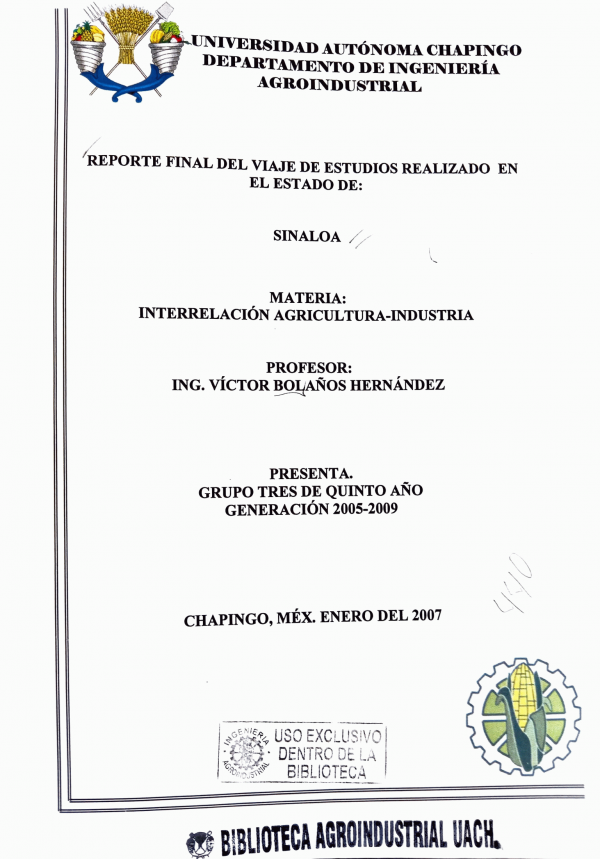 UNIVERSIDAD AUTÓNOMA CHAPINGO
DEPARTAMENTO DE INGENIERÍA
AGROINDUSTRIAL

REPORTE FINAL DEL VIAJE DE ESTUDIOS REALIZADO EN EL ESTADO DE:

SINALOA

MATERIA:
INTERRELACIÓN AGRICULTURA-INDUSTRIA

PROFESOR:
ING. VÍCTOR BOLAÑOS HERNÁNDEZ

PRESENTA.
GRUPO TRES DE QUINTO AÑO
GENERACIÓN 2005-2009

440

CHAPINGO, MÉX. ENERO DEL 2007

INGENIERIA AGROINDUSTRIAL
USO EXCLUSIVO
DENTRO DE LA
BIBLIOTECA

BIBLIOTECA AGROINDUSTRIAL UACH.